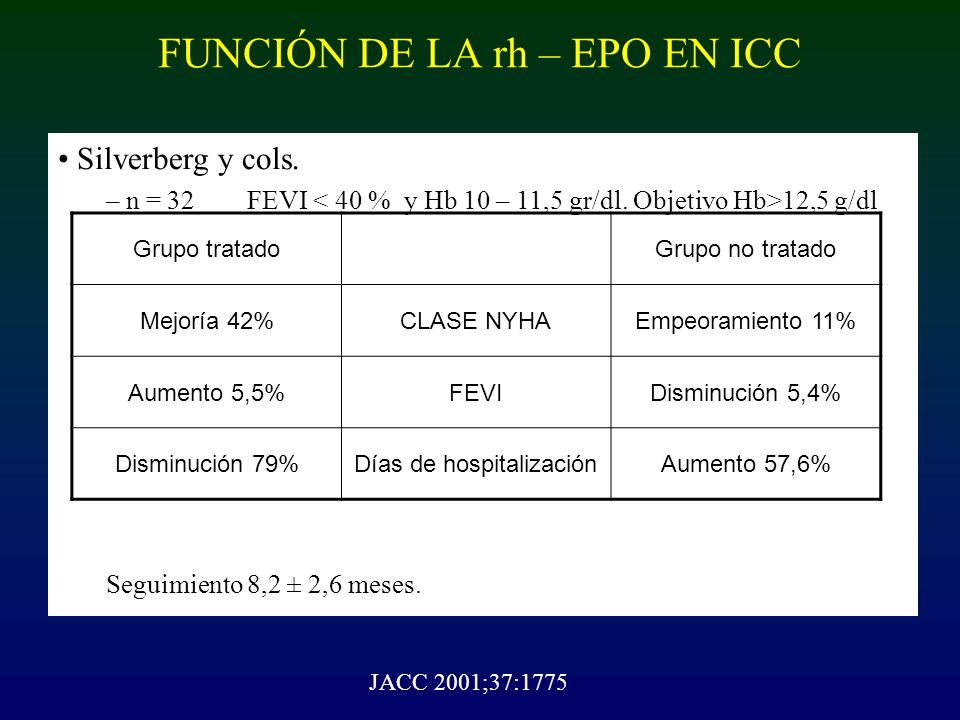 FUNCIÓN DE LA rh – EPO EN ICC

• Silverberg y cols.

– n = 32 FEVI < 40 % y Hb 10 – 11,5 gr/dl. Objetivo Hb>12,5 g/dl

| Grupo tratado | | Grupo no tratado |
|---|---|---|
| Mejoría 42% | CLASE NYHA | Empeoramiento 11% |
| Aumento 5,5% | FEVI | Disminución 5,4% |
| Disminución 79% | Días de hospitalización | Aumento 57,6% |

Seguimiento 8,2 ± 2,6 meses.

JACC 2001;37:1775